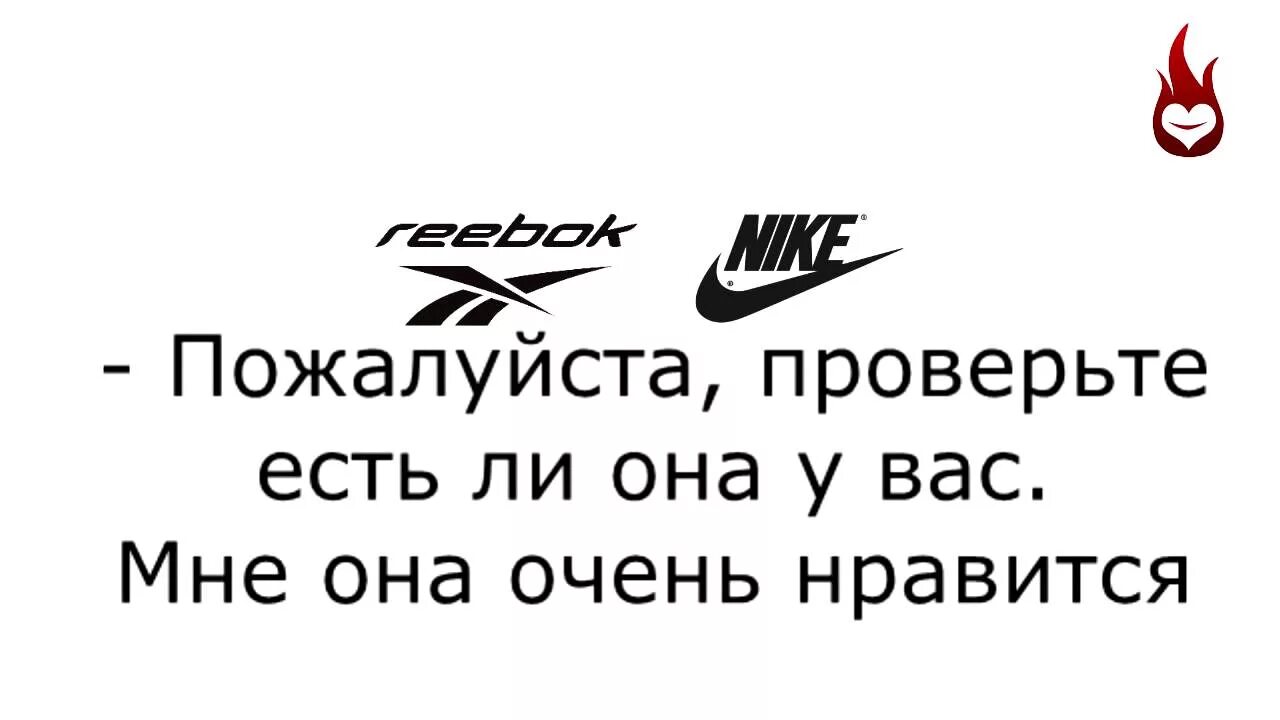 reebok

NIKE

- Пожалуйста, проверьте есть ли она у вас. Мне она очень нравится